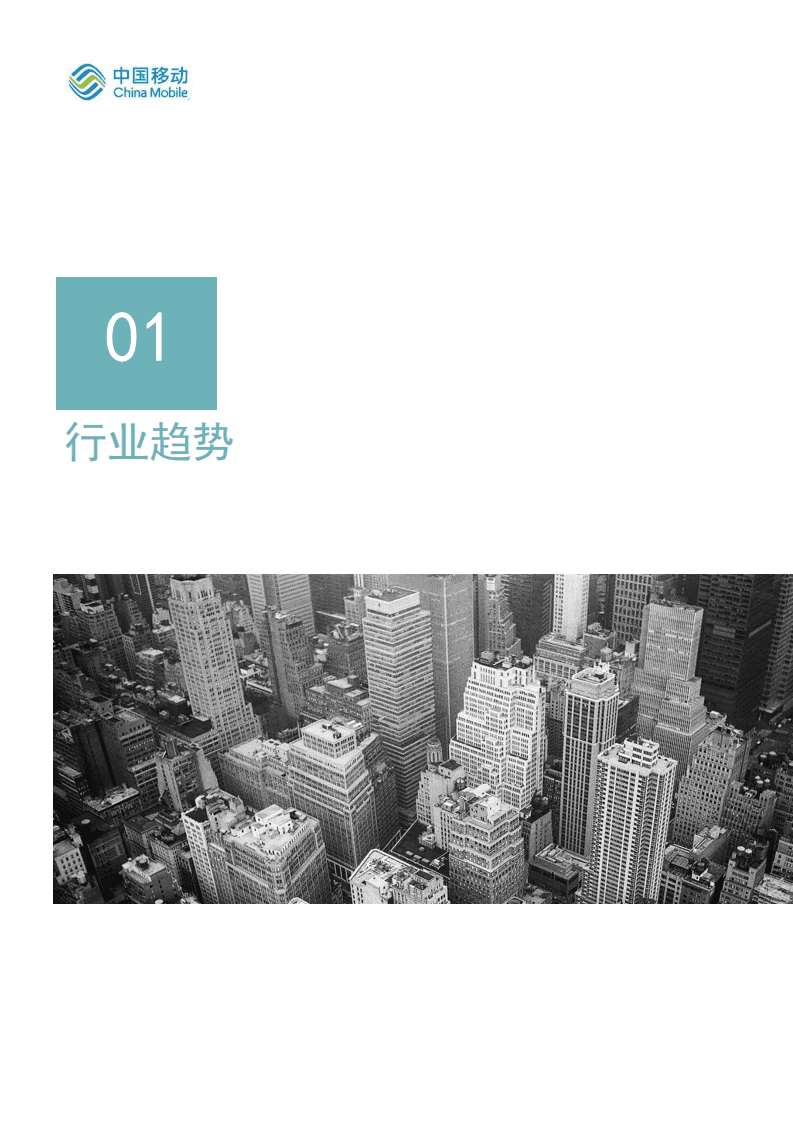 中国移动
China Mobile

01

行业趋势